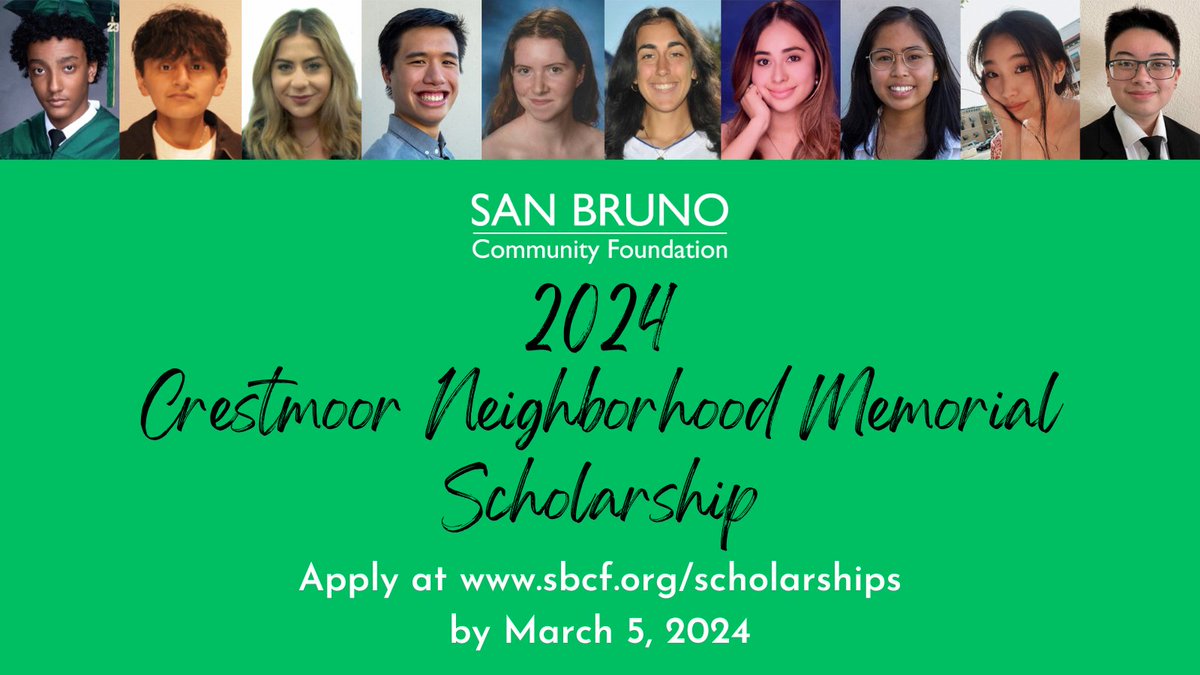 SAN BRUNO
Community Foundation

2024
Crestmoor Neighborhood Memorial Scholarship

Apply at www.sbcf.org/scholarships
by March 5, 2024